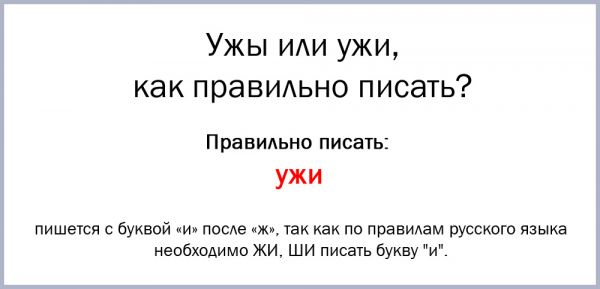 Ужы или ужи,
как правильно писать?

Правильно писать:

ужи

пишется с буквой «и» после «ж», так как по правилам русского языка необходимо ЖИ, ШИ писать букву "и".